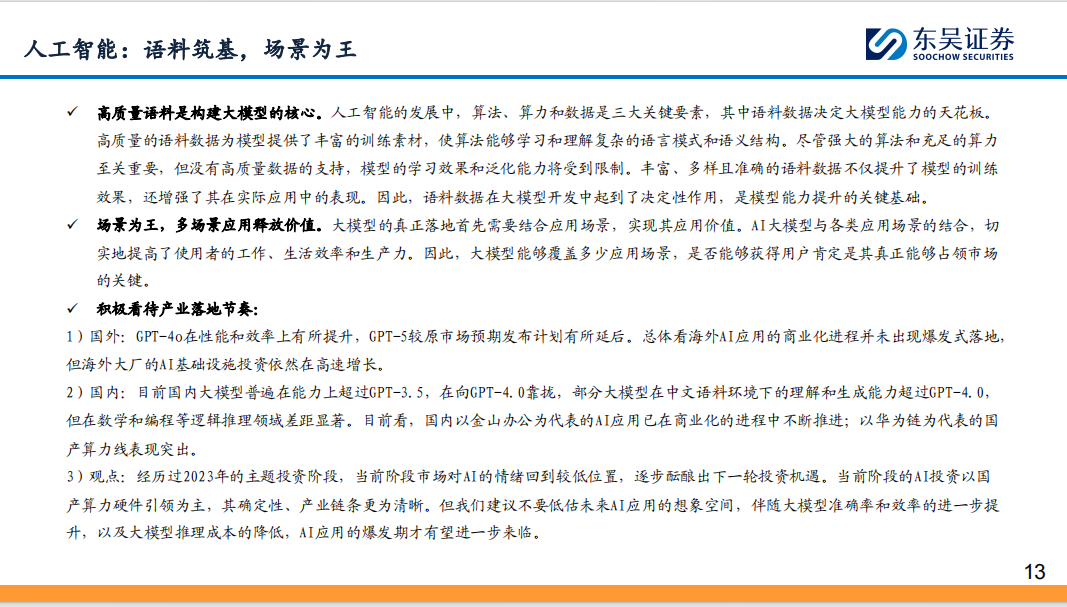 人工智能：语料筑基，场景为王

东吴证券
SOOCHOW SECURITIES

✓ 高质量语料是构建大模型的核心。人工智能的发展中，算法、算力和数据是三大关键要素，其中语料数据决定大模型能力的天花板。高质量的语料数据为模型提供了丰富的训练素材，使算法能够学习和理解复杂的语言模式和语义结构。尽管强大的算法和充足的算力至关重要，但没有高质量数据的支持，模型的学习效果和泛化能力将受到限制。丰富、多样且准确的语料数据不仅提升了模型的训练效果，还增强了其在实际应用中的表现。因此，语料数据在大模型开发中起到了决定性作用，是模型能力提升的关键基础。

✓ 场景为王，多场景应用释放价值。大模型的真正落地首先需要结合应用场景，实现其应用价值。AI大模型与各类应用场景的结合，切实地提高了使用者的工作、生活效率和生产力。因此，大模型能够覆盖多少应用场景，是否能够获得用户肯定是其真正能够占领市场的关键。

✓ 积极看待产业落地节奏：

1）国外：GPT-4o在性能和效率上有所提升，GPT-5较原市场预期发布计划有所延后。总体看海外AI应用的商业化进程并未出现爆发式落地，但海外大厂的AI基础设施投资依然在高速增长。

2）国内：目前国内大模型普遍在能力上超过GPT-3.5，在向GPT-4.0靠拢，部分大模型在中文语料环境下的理解和生成能力超过GPT-4.0，但在数学和编程等逻辑推理领域差距显著。目前看，国内以金山办公为代表的AI应用已在商业化的进程中不断推进；以华为链为代表的国产算力线表现突出。

3）观点：经历过2023年的主题投资阶段，当前阶段市场对AI的情绪回到较低位置，逐步酝酿出下一轮投资机遇。当前阶段的AI投资以国产算力硬件引领为主，其确定性、产业链条更为清晰。但我们建议不要低估未来AI应用的想象空间，伴随大模型准确率和效率的进一步提升，以及大模型推理成本的降低，AI应用的爆发期才有望进一步来临。

13